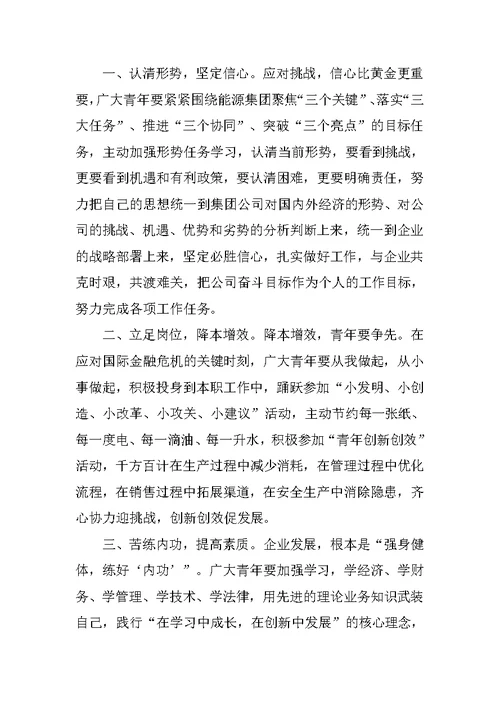 一、认清形势，坚定信心。应对挑战，信心比黄金更重要，广大青年要紧紧围绕能源集团聚焦“三个关键”、落实“三大任务”、推进“三个协同”、突破“三个亮点”的目标任务，主动加强形势任务学习，认清当前形势，要看到挑战，更要看到机遇和有利政策，要认清困难，更要明确责任，努力把自己的思想统一到集团公司对国内外经济的形势、对公司的挑战、机遇、优势和劣势的分析判断上来，统一到企业的战略部署上来，坚定必胜信心，扎实做好工作，与企业共克时艰，共渡难关，把公司奋斗目标作为个人的工作目标，努力完成各项工作任务。

二、立足岗位，降本增效。降本增效，青年要争先。在应对国际金融危机的关键时刻，广大青年要从我做起，从小事做起，积极投身到本职工作中，踊跃参加“小发明、小创造、小改革、小攻关、小建议”活动，主动节约每一张纸、每一度电、每一滴油、每一升水，积极参加“青年创新创效”活动，千方百计在生产过程中减少消耗，在管理过程中优化流程，在销售过程中拓展渠道，在安全生产中消除隐患，齐心协力迎挑战，创新创效促发展。

三、苦练内功，提高素质。企业发展，根本是“强身健体，练好‘内功’”。广大青年要加强学习，学经济、学财务、学管理、学技术、学法律，用先进的理论业务知识武装自己，践行“在学习中成长，在创新中发展”的核心理念，